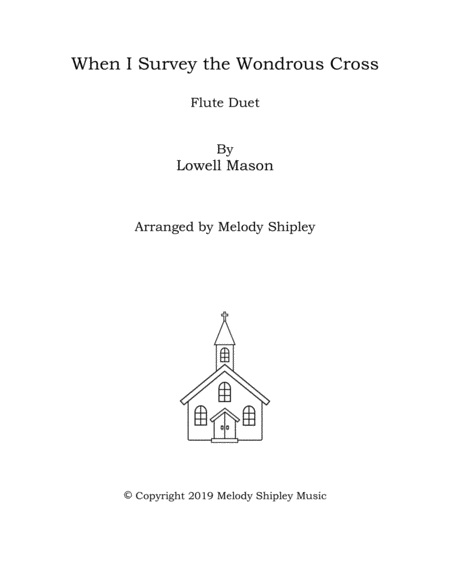 When I Survey the Wondrous Cross

Flute Duet

By
Lowell Mason

Arranged by Melody Shipley

© Copyright 2019 Melody Shipley Music